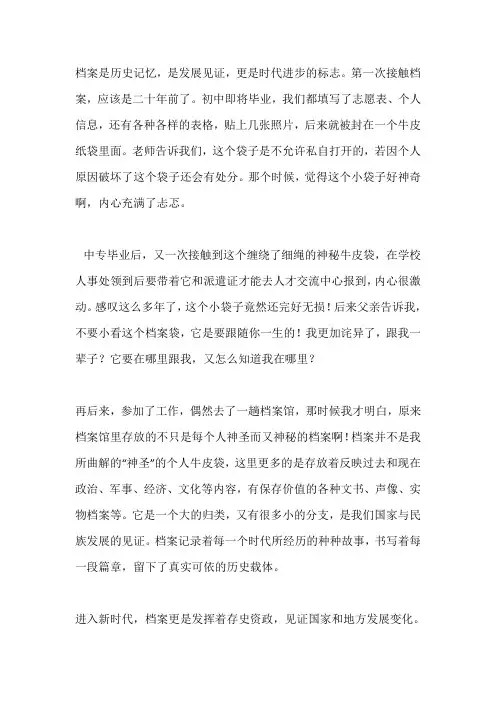 档案是历史记忆，是发展见证，更是时代进步的标志。第一次接触档案，应该是二十年前了。初中即将毕业，我们都填写了志愿表、个人信息，还有各种各样的表格，贴上几张照片，后来就被封在一个牛皮纸袋里面。老师告诉我们，这个袋子是不允许私自打开的，若因个人原因破坏了这个袋子还会有处分。那个时候，觉得这个小袋子好神奇啊，内心充满了忐忑。

中专毕业后，又一次接触到这个缠绕了细绳的神秘牛皮袋，在学校人事处领到后要带着它和派遣证才能去人才交流中心报到，内心很激动。感叹这么多年了，这个小袋子竟然还完好无损！后来父亲告诉我，不要小看这个档案袋，它是要跟随你一生的！我更加诧异了，跟我一辈子？它要在哪里跟我，又怎么知道我在哪里？

再后来，参加了工作，偶然去了一趟档案馆，那时候我才明白，原来档案馆里存放的不只是每个人神圣而又神秘的档案啊！档案并不是我所曲解的“神圣”的个人牛皮袋，这里更多的是存放着反映过去和现在政治、军事、经济、文化等内容，有保存价值的各种文书、声像、实物档案等。它是一个大的归类，又有很多小的分支，是我们国家与民族发展的见证。档案记录着每一个时代所经历的种种故事，书写着每一段篇章，留下了真实可依的历史载体。

进入新时代，档案更是发挥着存史资政，见证国家和地方发展变化。